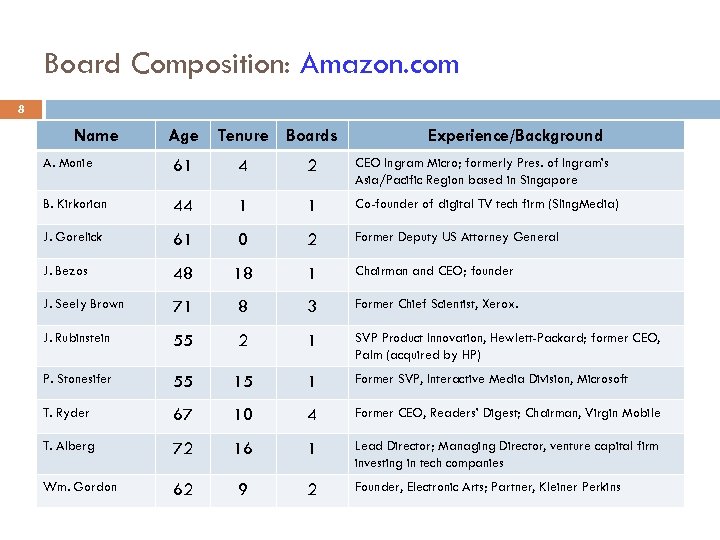 Board Composition: Amazon.com

8

| Name | Age | Tenure | Boards | Experience/Background |
|---|---|---|---|---|
| A. Monie | 61 | 4 | 2 | CEO Ingram Micro; formerly Pres. of Ingram's Asia/Pacific Region based in Singapore |
| B. Kirkorian | 44 | 1 | 1 | Co-founder of digital TV tech firm (SlingMedia) |
| J. Gorelick | 61 | 0 | 2 | Former Deputy US Attorney General |
| J. Bezos | 48 | 18 | 1 | Chairman and CEO; founder |
| J. Seely Brown | 71 | 8 | 3 | Former Chief Scientist, Xerox. |
| J. Rubinstein | 55 | 2 | 1 | SVP Product Innovation, Hewlett-Packard; former CEO, Palm (acquired by HP) |
| P. Stonesifer | 55 | 15 | 1 | Former SVP, Interactive Media Division, Microsoft |
| T. Ryder | 67 | 10 | 4 | Former CEO, Readers' Digest; Chairman, Virgin Mobile |
| T. Alberg | 72 | 16 | 1 | Lead Director; Managing Director, venture capital firm investing in tech companies |
| Wm. Gordon | 62 | 9 | 2 | Founder, Electronic Arts; Partner, Kleiner Perkins |